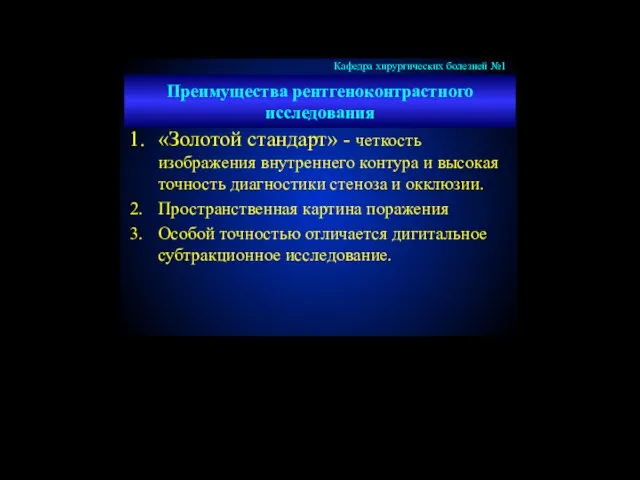 Кафедра хирургических болезней №1

Преимущества рентгеноконтрастного исследования

1. «Золотой стандарт» - четкость изображения внутреннего контура и высокая точность диагностики стеноза и окклюзии.
2. Пространственная картина поражения
3. Особой точностью отличается дигитальное субтракционное исследование.